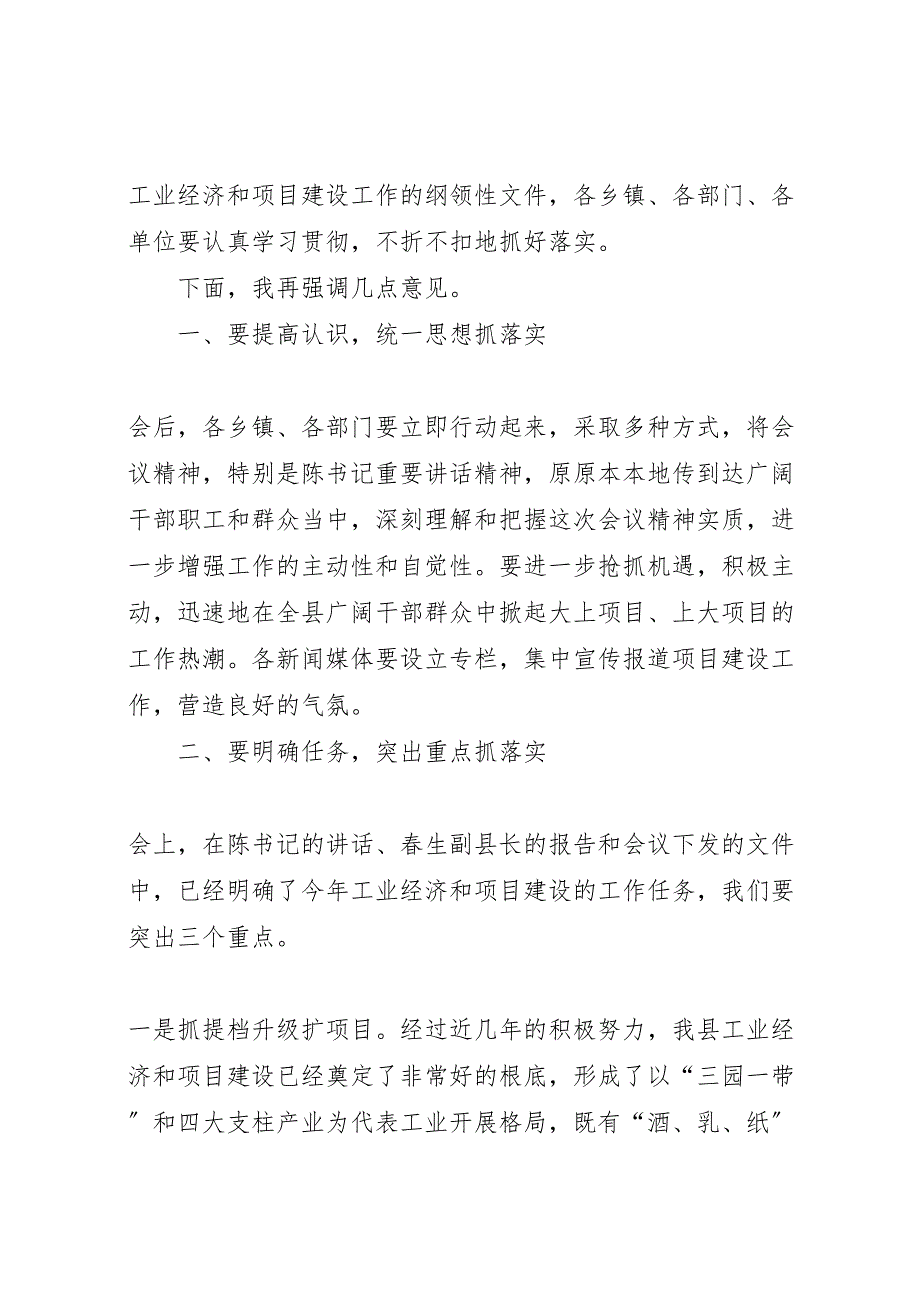 工业经济和项目建设工作的纲领性文件，各乡镇、各部门、各单位要认真学习贯彻，不折不扣地抓好落实。

下面，我再强调几点意见。

一、要提高认识，统一思想抓落实

会后，各乡镇、各部门要立即行动起来，采取多种方式，将会议精神，特别是陈书记重要讲话精神，原原本本地传到达广阔干部职工和群众当中，深刻理解和把握这次会议精神实质，进一步增强工作的主动性和自觉性。要进一步抢抓机遇，积极主动，迅速地在全县广阔干部群众中掀起大上项目、上大项目的工作热潮。各新闻媒体要设立专栏，集中宣传报道项目建设工作，营造良好的气氛。

二、要明确任务，突出重点抓落实

会上，在陈书记的讲话、春生副县长的报告和会议下发的文件中，已经明确了今年工业经济和项目建设的工作任务，我们要突出三个重点。

一是抓提档升级扩项目。经过近几年的积极努力，我县工业经济和项目建设已经奠定了非常好的根底，形成了以“三园一带”和四大支柱产业为代表工业开展格局，既有“酒、乳、纸”